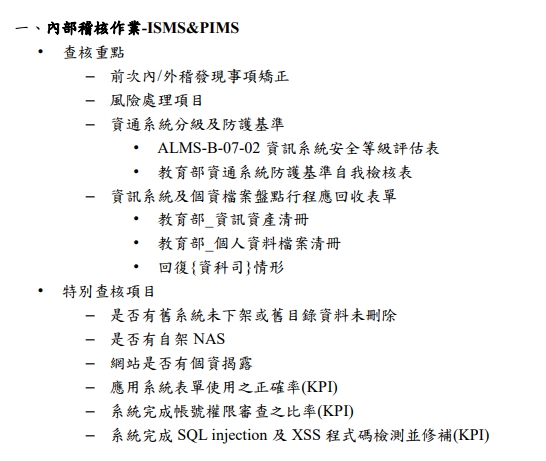 一、內部稽核作業-ISMS&PIMS

• 查核重點
– 前次內/外稽發現事項矯正
– 風險處理項目
– 資通系統分級及防護基準
• ALMS-B-07-02 資訊系統安全等級評估表
• 教育部資通系統防護基準自我檢核表
– 資訊系統及個資檔案盤點行程應回收表單
• 教育部_資訊資產清冊
• 教育部_個人資料檔案清冊
• 回復{資科司}情形

• 特別查核項目
– 是否有舊系統未下架或舊目錄資料未刪除
– 是否有自架 NAS
– 網站是否有個資揭露
– 應用系統表單使用之正確率(KPI)
– 系統完成帳號權限審查之比率(KPI)
– 系統完成 SQL injection 及 XSS 程式碼檢測並修補(KPI)